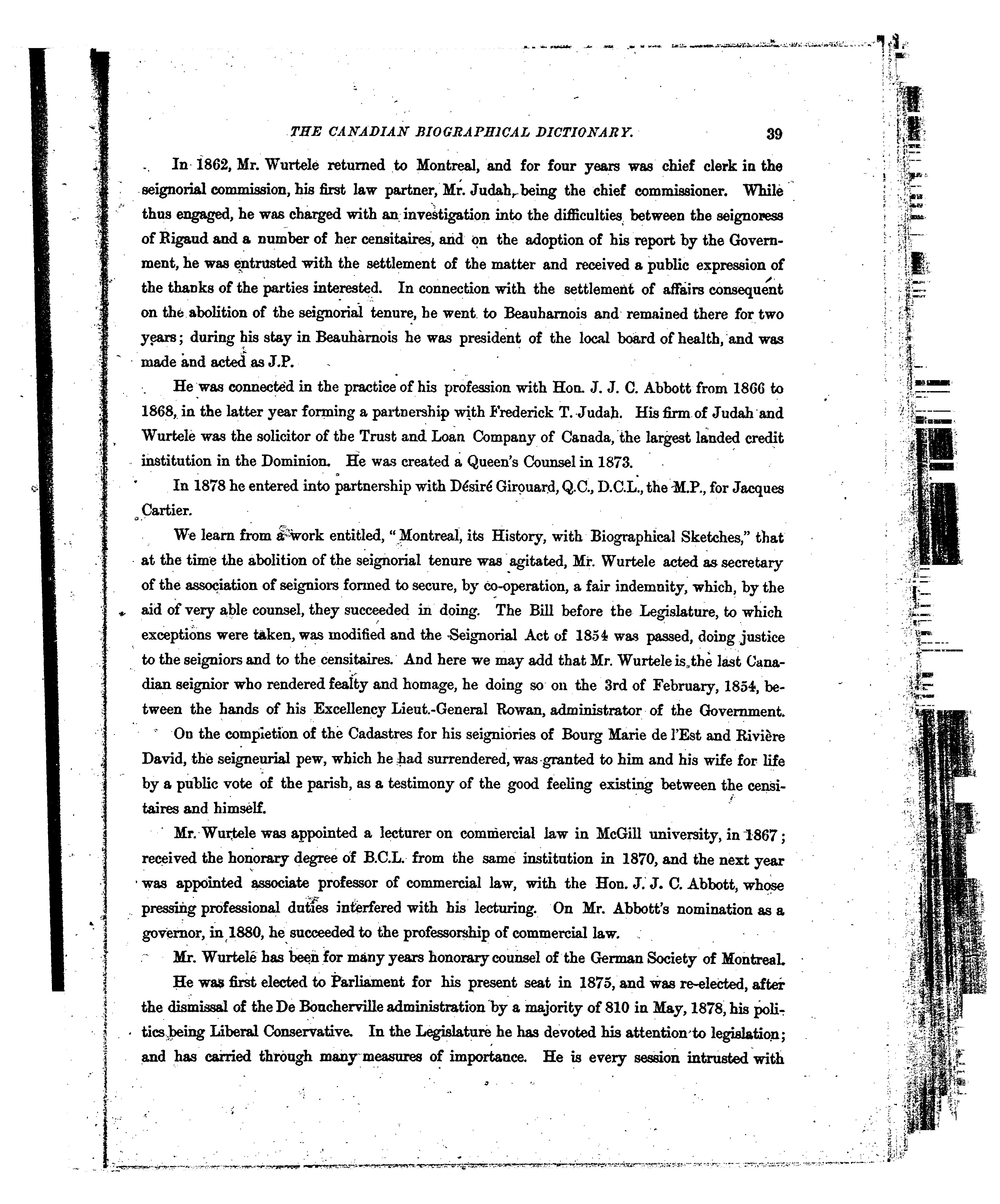 THE CANADIAN BIOGRAPHICAL DICTIONARY. 39

In 1862, Mr. Wurtele returned to Montreal, and for four years was chief clerk in the seignorial commission, his first law partner, Mr. Judah, being the chief commissioner. While thus engaged, he was charged with an investigation into the difficulties between the seignoress of Rigaud and a number of her censitaires, and on the adoption of his report by the Government, he was entrusted with the settlement of the matter and received a public expression of the thanks of the parties interested. In connection with the settlement of affairs consequent on the abolition of the seignorial tenure, he went to Beauharnois and remained there for two years; during his stay in Beauharnois he was president of the local board of health, and was made and acted as J.P.

He was connected in the practice of his profession with Hon. J. J. C. Abbott from 1866 to 1868, in the latter year forming a partnership with Frederick T. Judah. His firm of Judah and Wurtele was the solicitor of the Trust and Loan Company of Canada, the largest landed credit institution in the Dominion. He was created a Queen's Counsel in 1873.

In 1878 he entered into partnership with Désiré Girouard, Q.C., D.C.L., the M.P., for Jacques Cartier.

We learn from a work entitled, "Montreal, its History, with Biographical Sketches," that at the time the abolition of the seignorial tenure was agitated, Mr. Wurtele acted as secretary of the association of seigniors formed to secure, by co-operation, a fair indemnity, which, by the aid of very able counsel, they succeeded in doing. The Bill before the Legislature, to which exceptions were taken, was modified and the Seignorial Act of 1854 was passed, doing justice to the seigniors and to the censitaires. And here we may add that Mr. Wurtele is the last Canadian seignior who rendered fealty and homage, he doing so on the 3rd of February, 1854, between the hands of his Excellency Lieut.-General Rowan, administrator of the Government.

On the completion of the Cadastres for his seigniories of Bourg Marie de l'Est and Rivière David, the seigneurial pew, which he had surrendered, was granted to him and his wife for life by a public vote of the parish, as a testimony of the good feeling existing between the censitaires and himself.

Mr. Wurtele was appointed a lecturer on commercial law in McGill university, in 1867; received the honorary degree of B.C.L. from the same institution in 1870, and the next year was appointed associate professor of commercial law, with the Hon. J. J. C. Abbott, whose pressing professional duties interfered with his lecturing. On Mr. Abbott's nomination as a governor, in 1880, he succeeded to the professorship of commercial law.

Mr. Wurtele has been for many years honorary counsel of the German Society of Montreal.

He was first elected to Parliament for his present seat in 1875, and was re-elected, after the dismissal of the De Boucherville administration by a majority of 810 in May, 1878, his politics being Liberal Conservative. In the Legislature he has devoted his attention to legislation; and has carried through many measures of importance. He is every session intrusted with